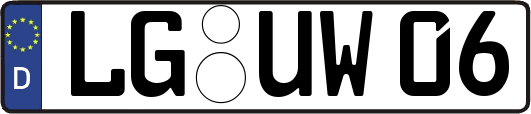 D
LG UW 06